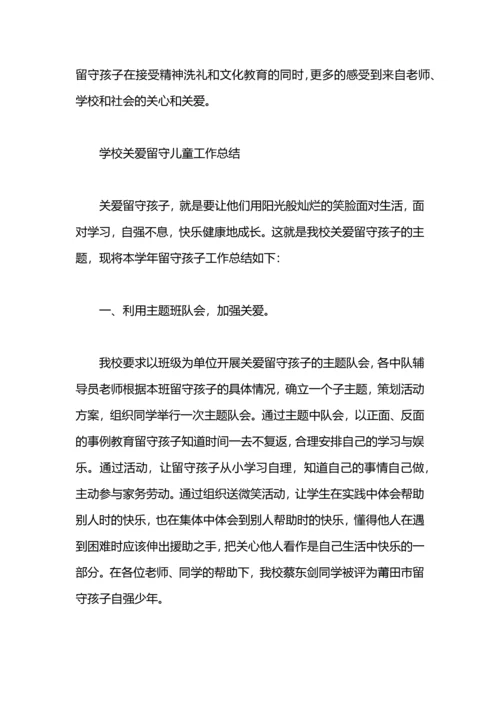 留守孩子在接受精神洗礼和文化教育的同时，更多的感受到来自老师、学校和社会的关心和关爱。

学校关爱留守儿童工作总结

关爱留守孩子，就是要让他们用阳光般灿烂的笑脸面对生活，面对学习，自强不息，快乐健康地成长。这就是我校关爱留守孩子的主题，现将本学年留守孩子工作总结如下：

一、利用主题班队会，加强关爱。

我校要求以班级为单位开展关爱留守孩子的主题队会，各中队辅导员老师根据本班留守孩子的具体情况，确立一个子主题，策划活动方案，组织同学举行一次主题队会。通过主题中队会，以正面、反面的事例教育留守孩子知道时间一去不复返，合理安排自己的学习与娱乐。通过活动，让留守孩子从小学习自理，知道自己的事情自己做，主动参与家务劳动。通过组织送微笑活动，让学生在实践中体会帮助别人时的快乐，也在集体中体会到别人帮助时的快乐，懂得他人在遇到困难时应该伸出援助之手，把关心他人看作是自己生活中快乐的一部分。在各位老师、同学的帮助下，我校蔡东剑同学被评为莆田市留守孩子自强少年。